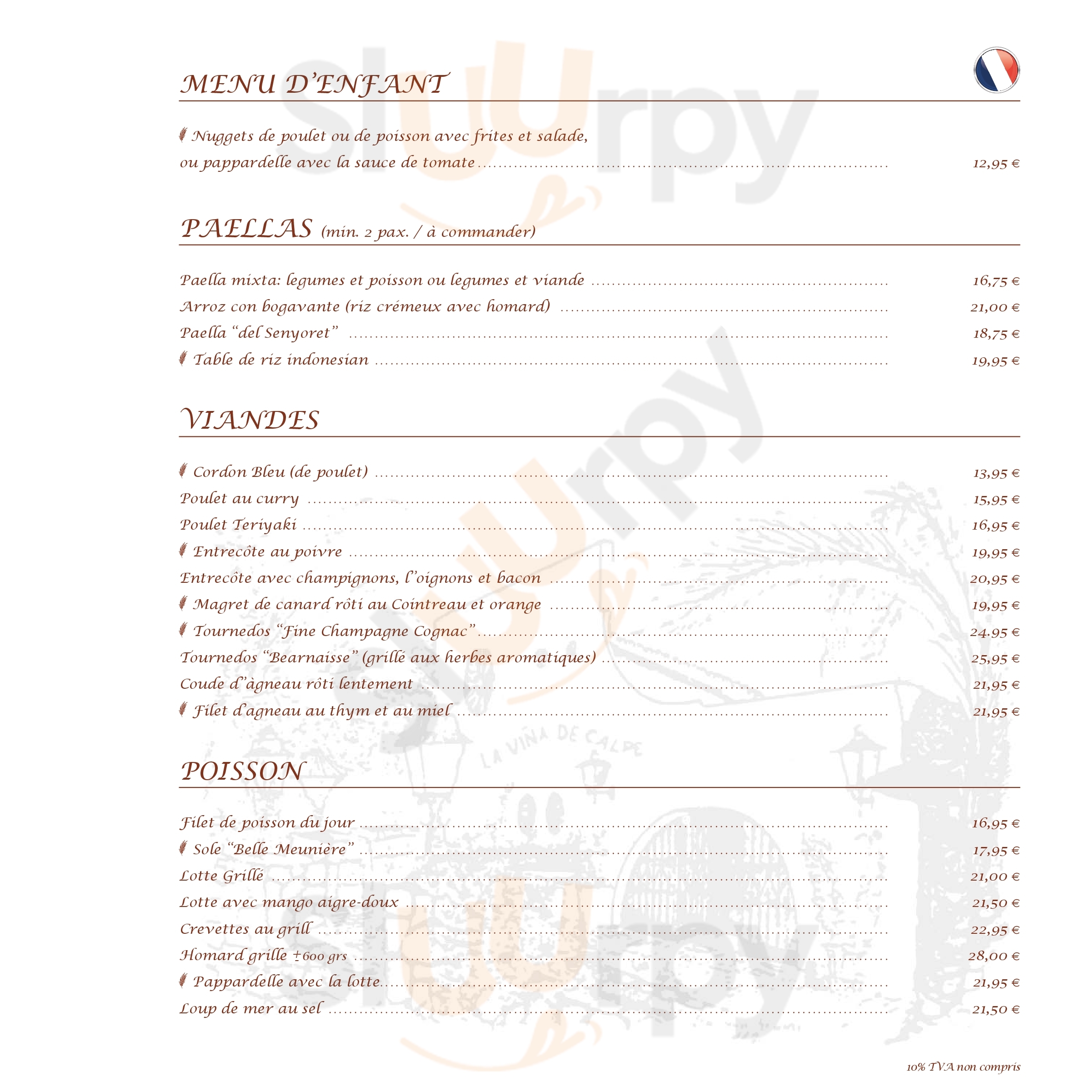 MENU D'ENFANT

Nuggets de poulet ou de poisson avec frites et salade, ou pappardelle avec la sauce de tomate ........ 12,95 €

PAELLAS (min. 2 pax. / à commander)

Paella mixta: legumes et poisson ou legumes et viande ........ 16,75 €
Arroz con bogavante (riz crémeux avec homard) ........ 21,00 €
Paella "del Senyoret" ........ 18,75 €
Table de riz indonesian ........ 19,95 €

VIANDES

Cordon Bleu (de poulet) ........ 13,95 €
Poulet au curry ........ 15,95 €
Poulet Teriyaki ........ 16,95 €
Entrecôte au poivre ........ 19,95 €
Entrecôte avec champignons, l'oignons et bacon ........ 20,95 €
Magret de canard rôti au Cointreau et orange ........ 19,95 €
Tournedos "Fine Champagne Cognac" ........ 24.95 €
Tournedos "Bearnaisse" (grillé aux herbes aromatiques) ........ 25,95 €
Coude d'àgneau rôti lentement ........ 21,95 €
Filet d'agneau au thym et au miel ........ 21,95 €

LA VIÑA DE CALPE

POISSON

Filet de poisson du jour ........ 16,95 €
Sole "Belle Meunière" ........ 17,95 €
Lotte Grillé ........ 21,00 €
Lotte avec mango aigre-doux ........ 21,50 €
Crevettes au grill ........ 22,95 €
Homard grille ±600 grs ........ 28,00 €
Pappardelle avec la lotte ........ 21,95 €
Loup de mer au sel ........ 21,50 €

10% TVA non compris